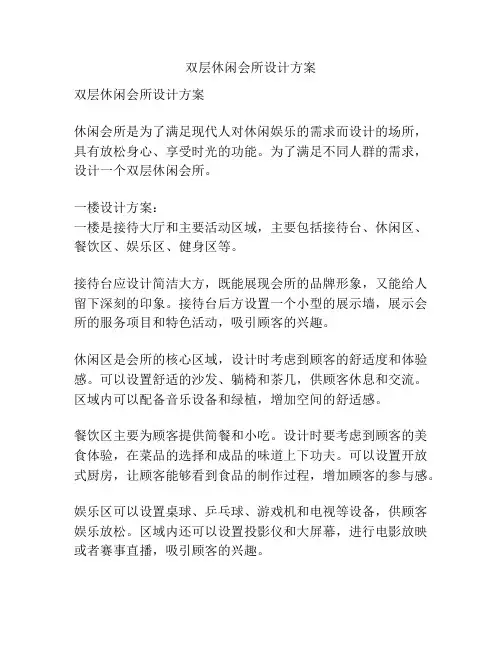 双层休闲会所设计方案

双层休闲会所设计方案

休闲会所是为了满足现代人对休闲娱乐的需求而设计的场所，具有放松身心、享受时光的功能。为了满足不同人群的需求，设计一个双层休闲会所。

一楼设计方案：
一楼是接待大厅和主要活动区域，主要包括接待台、休闲区、餐饮区、娱乐区、健身区等。

接待台应设计简洁大方，既能展现会所的品牌形象，又能给人留下深刻的印象。接待台后方设置一个小型的展示墙，展示会所的服务项目和特色活动，吸引顾客的兴趣。

休闲区是会所的核心区域，设计时考虑到顾客的舒适度和体验感。可以设置舒适的沙发、躺椅和茶几，供顾客休息和交流。区域内可以配备音乐设备和绿植，增加空间的舒适感。

餐饮区主要为顾客提供简餐和小吃。设计时要考虑到顾客的美食体验，在菜品的选择和成品的味道上下功夫。可以设置开放式厨房，让顾客能够看到食品的制作过程，增加顾客的参与感。

娱乐区可以设置桌球、乒乓球、游戏机和电视等设备，供顾客娱乐放松。区域内还可以设置投影仪和大屏幕，进行电影放映或者赛事直播，吸引顾客的兴趣。